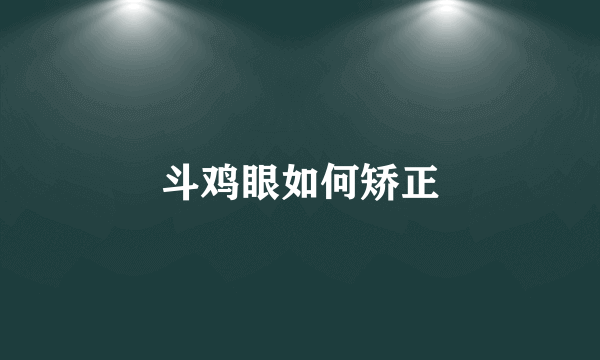 斗鸡眼如何矫正